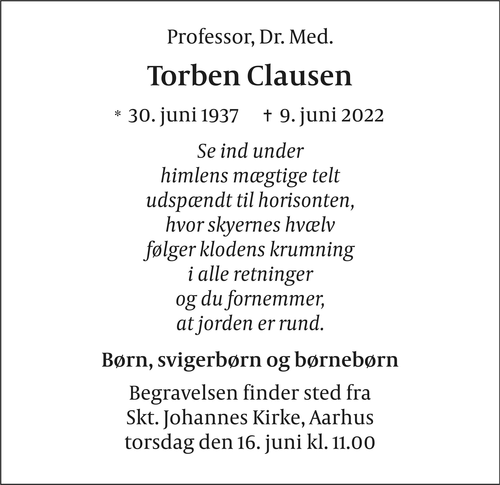 Professor, Dr. Med.

Torben Clausen

* 30. juni 1937 † 9. juni 2022

Se ind under
himlens mægtige telt
udspændt til horisonten,
hvor skyernes hvælv
følger klodens krumning
i alle retninger
og du fornemmer,
at jorden er rund.

Børn, svigerbørn og børnebørn

Begravelsen finder sted fra
Skt. Johannes Kirke, Aarhus
torsdag den 16. juni kl. 11.00